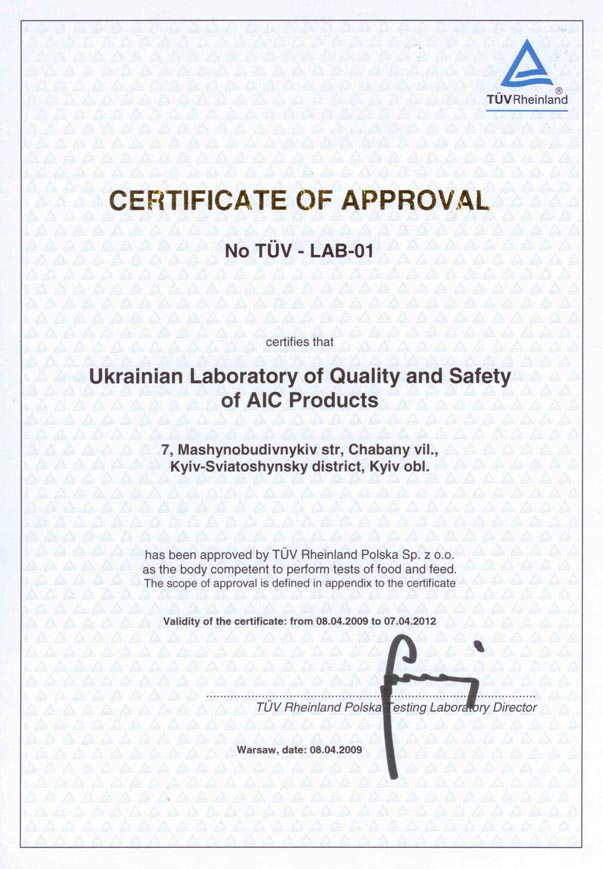 TÜVRheinland®

CERTIFICATE OF APPROVAL

No TÜV - LAB-01

certifies that

Ukrainian Laboratory of Quality and Safety of AIC Products

7, Mashynobudivnykiv str, Chabany vil., Kyiv-Sviatoshynsky district, Kyiv obl.

has been approved by TÜV Rheinland Polska Sp. z o.o. as the body competent to perform tests of food and feed. The scope of approval is defined in appendix to the certificate

Validity of the certificate: from 08.04.2009 to 07.04.2012

TÜV Rheinland Polska Testing Laboratory Director

Warsaw, date: 08.04.2009